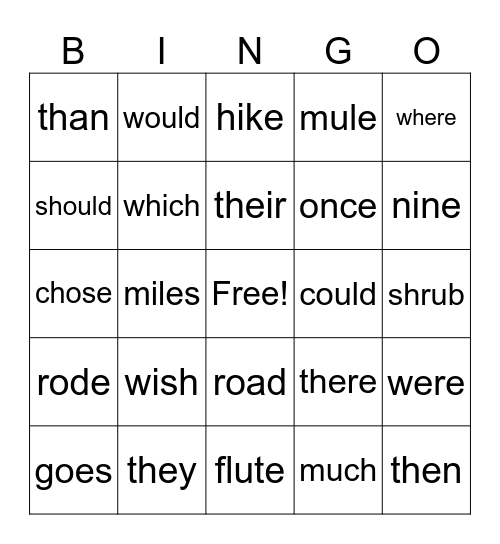 | B | I | N | G | O |
|---|---|---|---|---|
| than | would | hike | mule | where |
| should | which | their | once | nine |
| chose | miles | Free! | could | shrub |
| rode | wish | road | there | were |
| goes | they | flute | much | then |